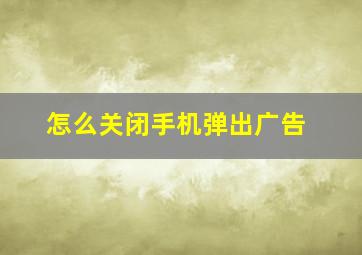 怎么关闭手机弹出广告